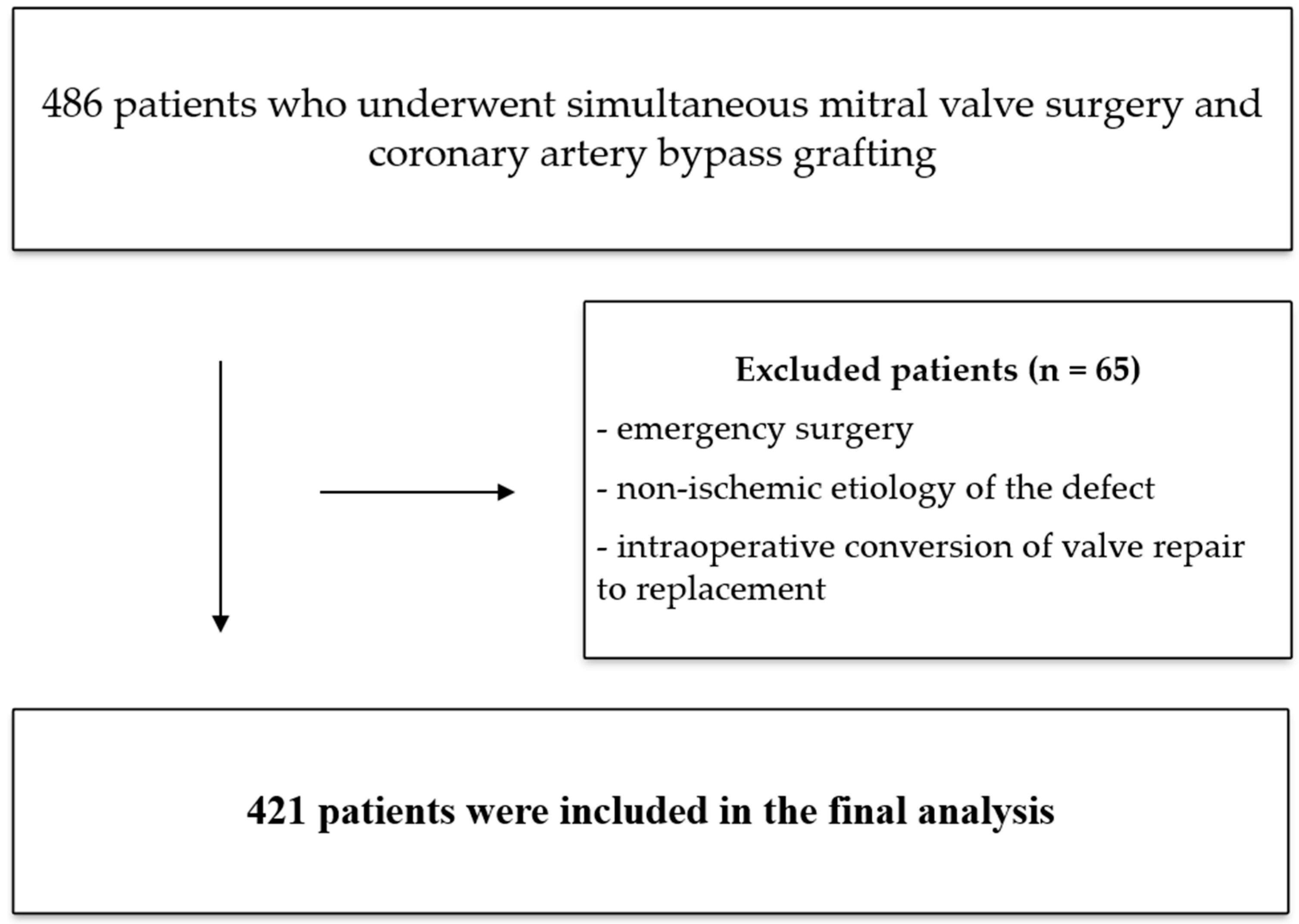 486 patients who underwent simultaneous mitral valve surgery and coronary artery bypass grafting

Excluded patients (n = 65)

- emergency surgery

- non-ischemic etiology of the defect

- intraoperative conversion of valve repair to replacement

421 patients were included in the final analysis